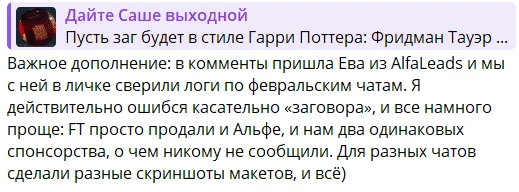 Дайте Саше выходной
Пусть заг будет в стиле Гарри Поттера: Фридман Тауэр ...

Важное дополнение: в комменты пришла Ева из AlfaLeads и мы с ней в личке сверили логи по февральским чатам. Я действительно ошибся касательно «заговора», и все намного проще: FT просто продали и Альфе, и нам два одинаковых спонсорства, о чем никому не сообщили. Для разных чатов сделали разные скриншоты макетов, и всё)